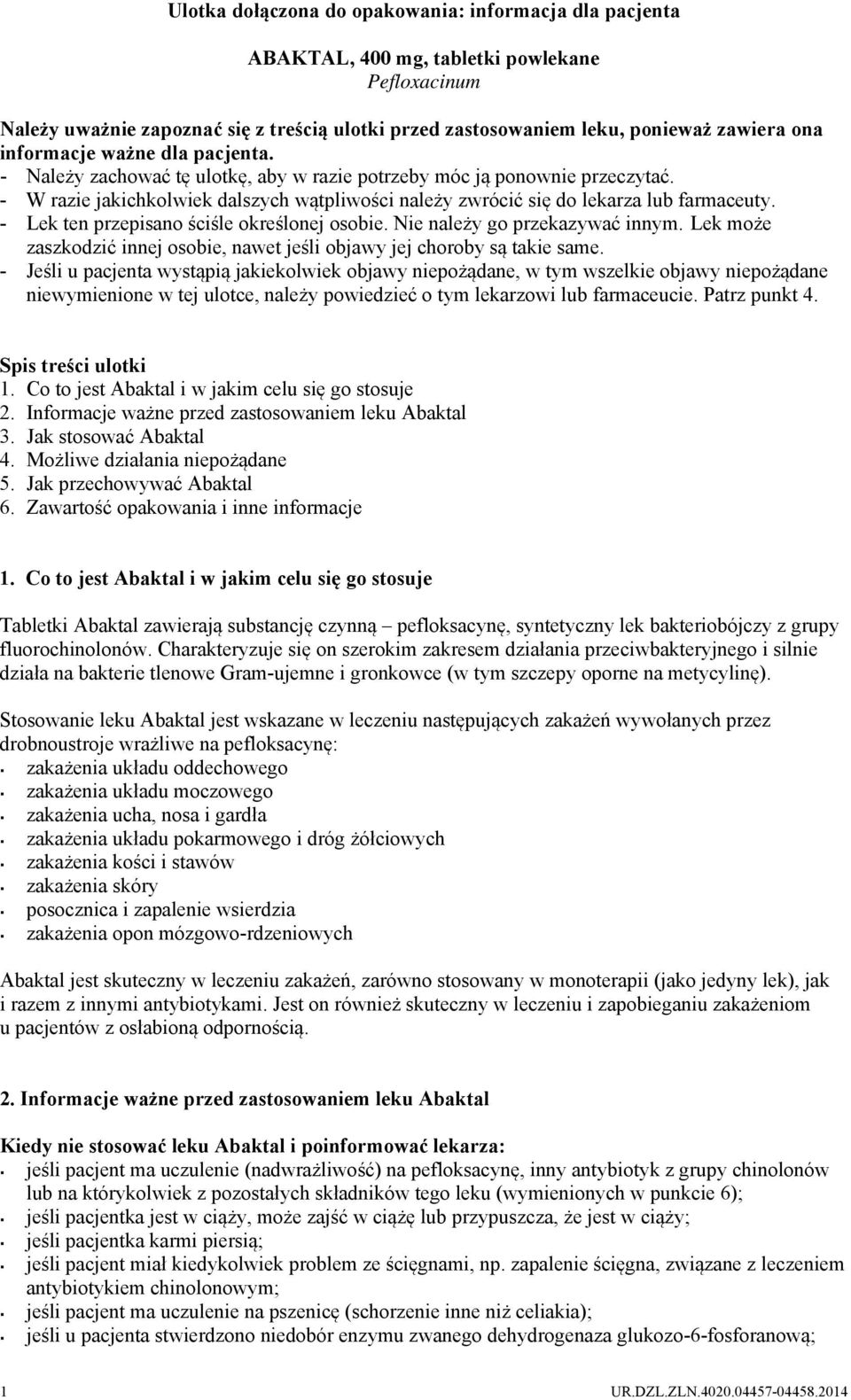 Ulotka dołączona do opakowania: informacja dla pacjenta

ABAKTAL, 400 mg, tabletki powlekane
Pefloxacinum

Należy uważnie zapoznać się z treścią ulotki przed zastosowaniem leku, ponieważ zawiera ona informacje ważne dla pacjenta.
- Należy zachować tę ulotkę, aby w razie potrzeby móc ją ponownie przeczytać.
- W razie jakichkolwiek dalszych wątpliwości należy zwrócić się do lekarza lub farmaceuty.
- Lek ten przepisano ściśle określonej osobie. Nie należy go przekazywać innym. Lek może zaszkodzić innej osobie, nawet jeśli objawy jej choroby są takie same.
- Jeśli u pacjenta wystąpią jakiekolwiek objawy niepożądane, w tym wszelkie objawy niepożądane niewymienione w tej ulotce, należy powiedzieć o tym lekarzowi lub farmaceucie. Patrz punkt 4.

Spis treści ulotki
1. Co to jest Abaktal i w jakim celu się go stosuje
2. Informacje ważne przed zastosowaniem leku Abaktal
3. Jak stosować Abaktal
4. Możliwe działania niepożądane
5. Jak przechowywać Abaktal
6. Zawartość opakowania i inne informacje

1. Co to jest Abaktal i w jakim celu się go stosuje

Tabletki Abaktal zawierają substancję czynną – pefloksacynę, syntetyczny lek bakteriobójczy z grupy fluorochinolonów. Charakteryzuje się on szerokim zakresem działania przeciwbakteryjnego i silnie działa na bakterie tlenowe Gram-ujemne i gronkowce (w tym szczepy oporne na metycylinę).

Stosowanie leku Abaktal jest wskazane w leczeniu następujących zakażeń wywołanych przez drobnoustroje wrażliwe na pefloksacynę:
- zakażenia układu oddechowego
- zakażenia układu moczowego
- zakażenia ucha, nosa i gardła
- zakażenia układu pokarmowego i dróg żółciowych
- zakażenia kości i stawów
- zakażenia skóry
- posocznica i zapalenie wsierdzia
- zakażenia opon mózgowo-rdzeniowych

Abaktal jest skuteczny w leczeniu zakażeń, zarówno stosowany w monoterapii (jako jedyny lek), jak i razem z innymi antybiotykami. Jest on również skuteczny w leczeniu i zapobieganiu zakażeniom u pacjentów z osłabioną odpornością.

2. Informacje ważne przed zastosowaniem leku Abaktal

Kiedy nie stosować leku Abaktal i poinformować lekarza:
- jeśli pacjent ma uczulenie (nadwrażliwość) na pefloksacynę, inny antybiotyk z grupy chinolonów lub na którykolwiek z pozostałych składników tego leku (wymienionych w punkcie 6);
- jeśli pacjentka jest w ciąży, może zajść w ciążę lub przypuszcza, że jest w ciąży;
- jeśli pacjentka karmi piersią;
- jeśli pacjent miał kiedykolwiek problem ze ścięgnami, np. zapalenie ścięgna, związane z leczeniem antybiotykiem chinolonowym;
- jeśli pacjent ma uczulenie na pszenicę (schorzenie inne niż celiakia);
- jeśli u pacjenta stwierdzono niedobór enzymu zwanego dehydrogenaza glukozo-6-fosforanową;

1 UR.DZL.ZLN.4020.04457-04458.2014